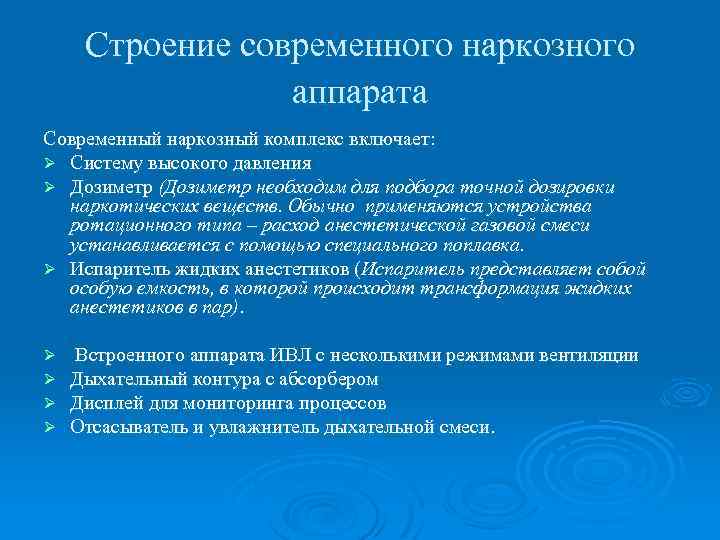 Строение современного наркозного аппарата

Современный наркозный комплекс включает:

➢ Систему высокого давления
➢ Дозиметр (Дозиметр необходим для подбора точной дозировки наркотических веществ. Обычно применяются устройства ротационного типа – расход анестетической газовой смеси устанавливается с помощью специального поплавка.
➢ Испаритель жидких анестетиков (Испаритель представляет собой особую емкость, в которой происходит трансформация жидких анестетиков в пар).

➢ Встроенного аппарата ИВЛ с несколькими режимами вентиляции
➢ Дыхательный контура с абсорбером
➢ Дисплей для мониторинга процессов
➢ Отсасыватель и увлажнитель дыхательной смеси.